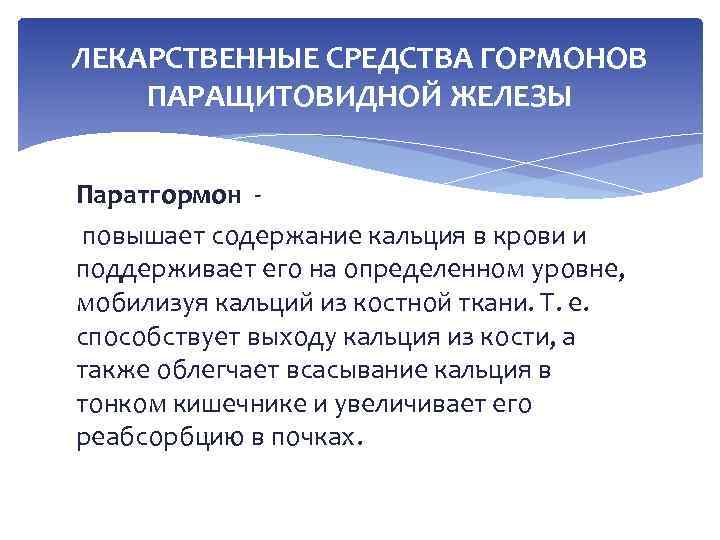 ЛЕКАРСТВЕННЫЕ СРЕДСТВА ГОРМОНОВ ПАРАЩИТОВИДНОЙ ЖЕЛЕЗЫ

Паратгормон -

повышает содержание кальция в крови и поддерживает его на определенном уровне, мобилизуя кальций из костной ткани. Т. е. способствует выходу кальция из кости, а также облегчает всасывание кальция в тонком кишечнике и увеличивает его реабсорбцию в почках.